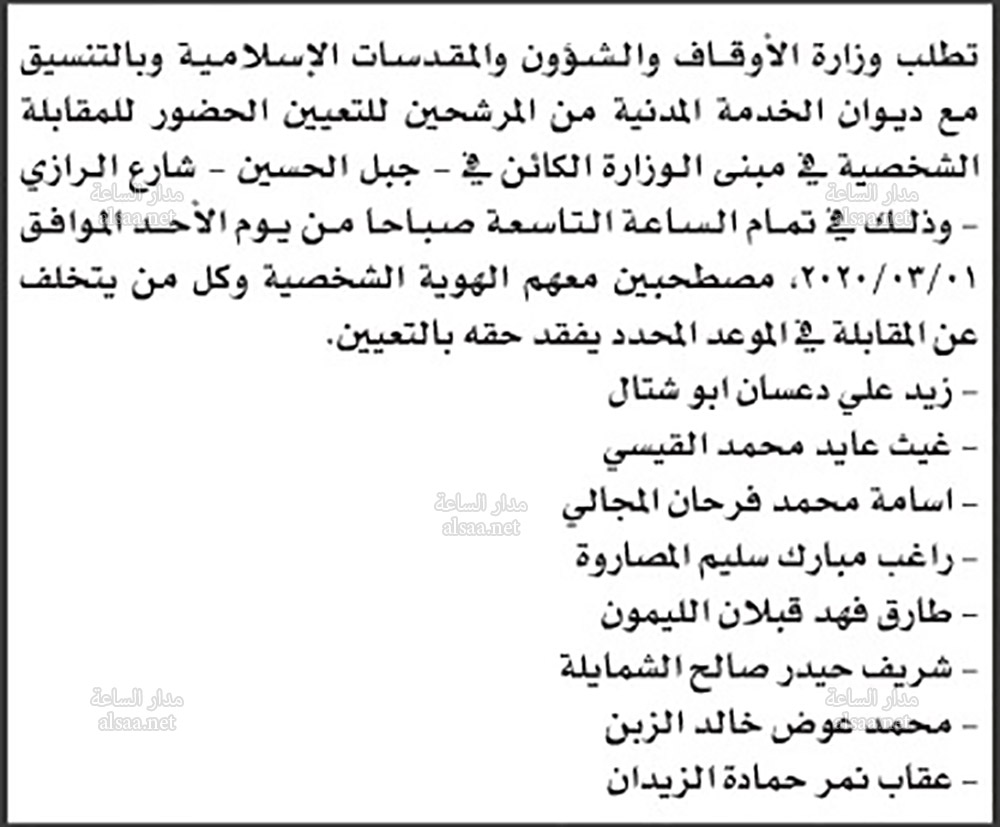 تطلب وزارة الأوقاف والشؤون والمقدسات الإسلامية وبالتنسيق مع ديوان الخدمة المدنية من المرشحين للتعيين الحضور للمقابلة الشخصية في مبنى الوزارة الكائن في - جبل الحسين - شارع الرازي - وذلك في تمام الساعة التاسعة صباحا من يوم الأحد الموافق ٢٠٢٠/٠٣/٠١، مصطحبين معهم الهوية الشخصية وكل من يتخلف عن المقابلة في الموعد المحدد يفقد حقه بالتعيين.

- زيد علي دعسان ابو شتال
- غيث عايد محمد القيسي
- اسامة محمد فرحان المجالي
- راغب مبارك سليم المصاروة
- طارق فهد قبلان الليمون
- شريف حيدر صالح الشمايلة
- محمد عوض خالد الزبن
- عقاب نمر حمادة الزيدان

مدار الساعة
alsaa.net
مدار الساعة
alsaa.net
مدار الساعة
alsaa.net
مدار الساعة
alsaa.net